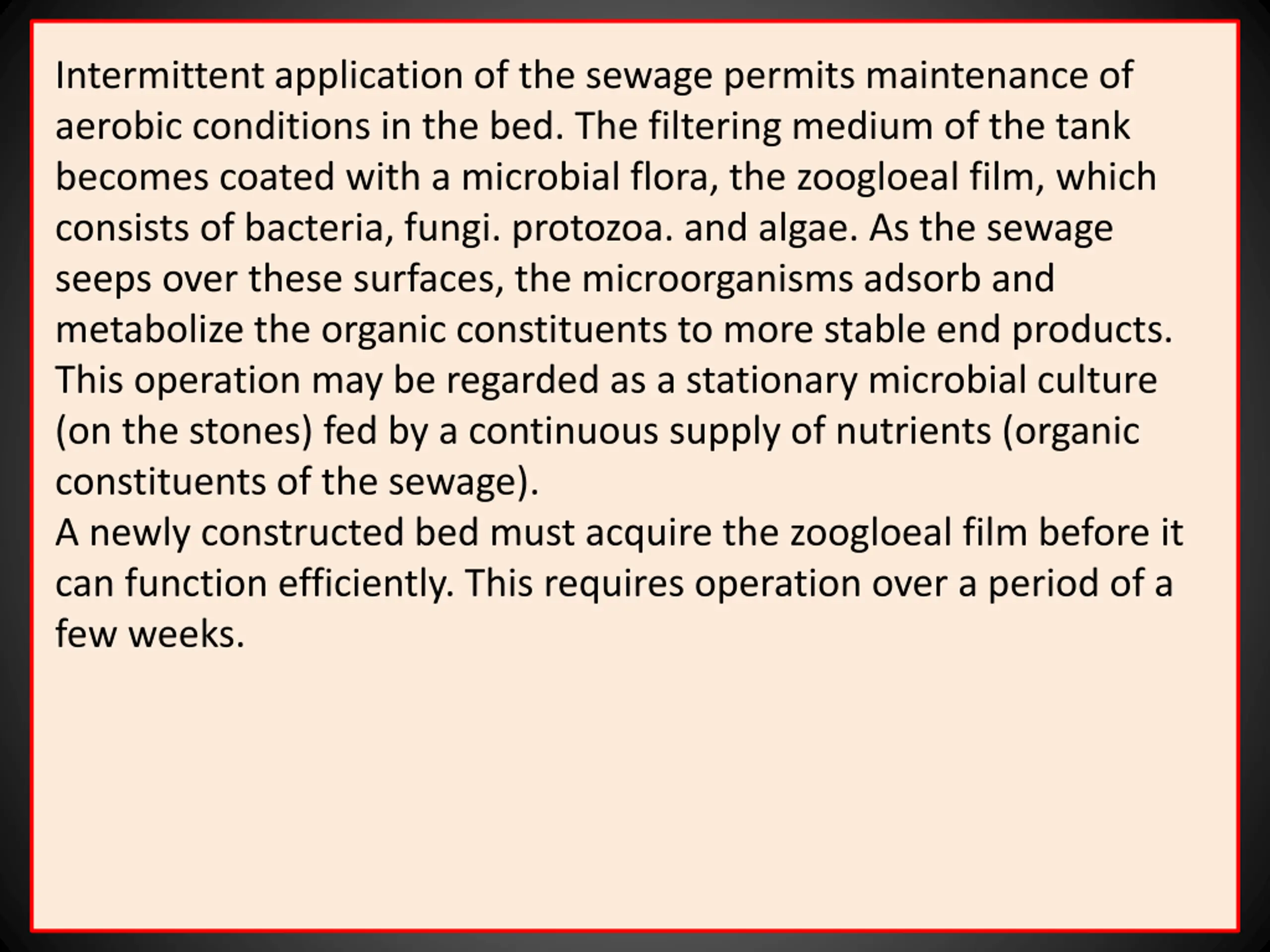 Intermittent application of the sewage permits maintenance of aerobic conditions in the bed. The filtering medium of the tank becomes coated with a microbial flora, the zoogloeal film, which consists of bacteria, fungi. protozoa. and algae. As the sewage seeps over these surfaces, the microorganisms adsorb and metabolize the organic constituents to more stable end products. This operation may be regarded as a stationary microbial culture (on the stones) fed by a continuous supply of nutrients (organic constituents of the sewage).
A newly constructed bed must acquire the zoogloeal film before it can function efficiently. This requires operation over a period of a few weeks.